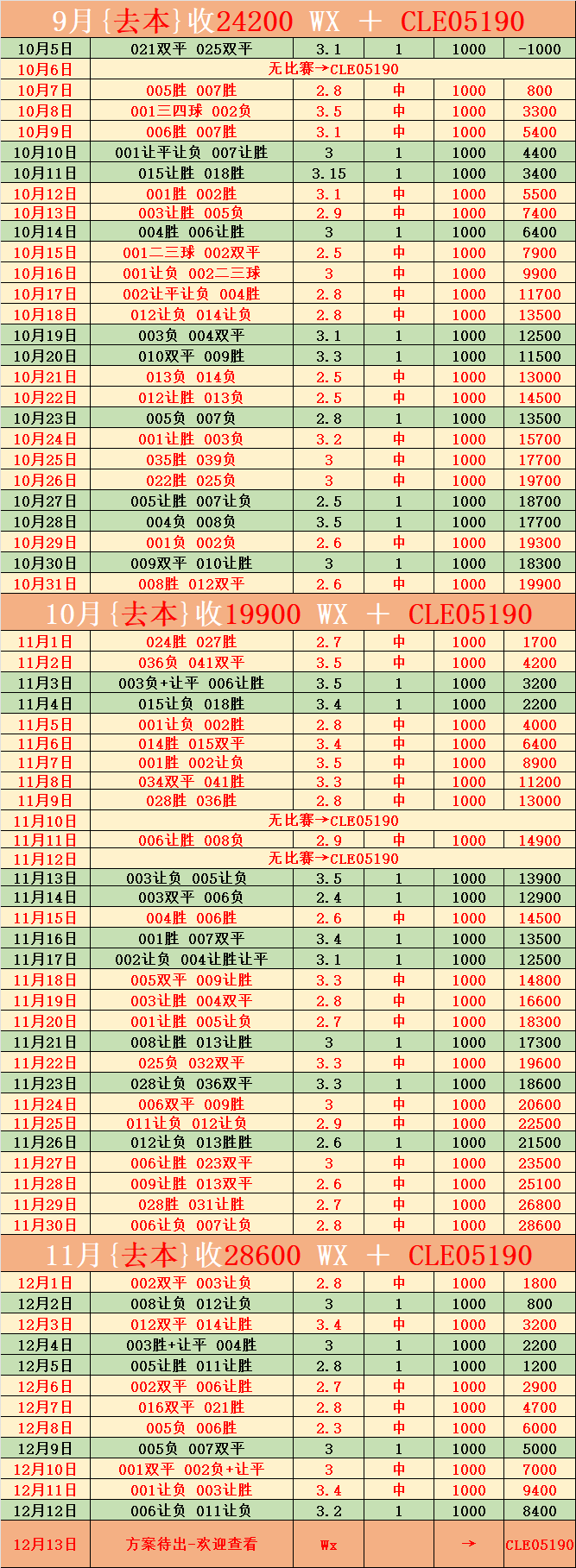 9月{去本}收24200 WX ＋ CLE05190

| | | | | | |
|---|---|---|---|---|---|
| 10月5日 | 021双平 025双平 | 3.1 | 1 | 1000 | -1000 |
| 10月6日 | 无比赛→CLE05190 | | | | |
| 10月7日 | 005胜 007胜 | 2.8 | 中 | 1000 | 800 |
| 10月8日 | 001三四球 002负 | 3.5 | 中 | 1000 | 3300 |
| 10月9日 | 006胜 007胜 | 3.1 | 中 | 1000 | 5400 |
| 10月10日 | 001让平让负 007让胜 | 3 | 1 | 1000 | 4400 |
| 10月11日 | 015让胜 018胜 | 3.15 | 1 | 1000 | 3400 |
| 10月12日 | 001胜 002胜 | 3.1 | 中 | 1000 | 5500 |
| 10月13日 | 003让胜 005负 | 2.9 | 中 | 1000 | 7400 |
| 10月14日 | 004胜 006让胜 | 3 | 1 | 1000 | 6400 |
| 10月15日 | 001二三球 002双平 | 2.5 | 中 | 1000 | 7900 |
| 10月16日 | 001让负 002二三球 | 3 | 中 | 1000 | 9900 |
| 10月17日 | 002让平让负 004胜 | 2.8 | 中 | 1000 | 11700 |
| 10月18日 | 012让负 014让负 | 2.8 | 中 | 1000 | 13500 |
| 10月19日 | 003负 004双平 | 3.1 | 1 | 1000 | 12500 |
| 10月20日 | 010双平 009胜 | 3.3 | 1 | 1000 | 11500 |
| 10月21日 | 013负 014负 | 2.5 | 中 | 1000 | 13000 |
| 10月22日 | 012让胜 013负 | 2.5 | 中 | 1000 | 14500 |
| 10月23日 | 005负 007负 | 2.8 | 1 | 1000 | 13500 |
| 10月24日 | 001让胜 003负 | 3.2 | 中 | 1000 | 15700 |
| 10月25日 | 035胜 039负 | 3 | 中 | 1000 | 17700 |
| 10月26日 | 022胜 025负 | 3 | 中 | 1000 | 19700 |
| 10月27日 | 005让胜 007让负 | 2.5 | 1 | 1000 | 18700 |
| 10月28日 | 004负 008负 | 3.5 | 1 | 1000 | 17700 |
| 10月29日 | 001负 002负 | 2.6 | 中 | 1000 | 19300 |
| 10月30日 | 009双平 010让胜 | 3 | 1 | 1000 | 18300 |
| 10月31日 | 008胜 012双平 | 2.6 | 中 | 1000 | 19900 |

10月{去本}收19900 WX ＋ CLE05190

| | | | | | |
|---|---|---|---|---|---|
| 11月1日 | 024胜 027胜 | 2.7 | 中 | 1000 | 1700 |
| 11月2日 | 036负 041双平 | 3.5 | 中 | 1000 | 4200 |
| 11月3日 | 003负+让平 006让胜 | 3.5 | 1 | 1000 | 3200 |
| 11月4日 | 015让负 018胜 | 3.4 | 1 | 1000 | 2200 |
| 11月5日 | 001让负 002胜 | 2.8 | 中 | 1000 | 4000 |
| 11月6日 | 014胜 015双平 | 3.4 | 中 | 1000 | 6400 |
| 11月7日 | 001胜 002让负 | 3.5 | 中 | 1000 | 8900 |
| 11月8日 | 034双平 041胜 | 3.3 | 中 | 1000 | 11200 |
| 11月9日 | 028胜 036胜 | 2.8 | 中 | 1000 | 13000 |
| 11月10日 | 无比赛→CLE05190 | | | | |
| 11月11日 | 006让胜 008负 | 2.9 | 中 | 1000 | 14900 |
| 11月12日 | 无比赛→CLE05190 | | | | |
| 11月13日 | 003让负 005让负 | 3.5 | 1 | 1000 | 13900 |
| 11月14日 | 003双平 006负 | 2.4 | 1 | 1000 | 12900 |
| 11月15日 | 004胜 006胜 | 2.6 | 中 | 1000 | 14500 |
| 11月16日 | 001胜 007双平 | 3.4 | 1 | 1000 | 13500 |
| 11月17日 | 002让负 004让胜让平 | 3.1 | 1 | 1000 | 12500 |
| 11月18日 | 005双平 009让胜 | 3.3 | 中 | 1000 | 14800 |
| 11月19日 | 003让胜 004双平 | 2.8 | 中 | 1000 | 16600 |
| 11月20日 | 001让胜 005让负 | 2.7 | 中 | 1000 | 18300 |
| 11月21日 | 008让胜 013让胜 | 3 | 1 | 1000 | 17300 |
| 11月22日 | 025负 032双平 | 3.3 | 中 | 1000 | 19600 |
| 11月23日 | 028让负 036双平 | 3.3 | 1 | 1000 | 18600 |
| 11月24日 | 006双平 009胜 | 3 | 中 | 1000 | 20600 |
| 11月25日 | 011让负 012让负 | 2.9 | 中 | 1000 | 22500 |
| 11月26日 | 012让负 013胜胜 | 2.6 | 1 | 1000 | 21500 |
| 11月27日 | 006让胜 023双平 | 3 | 中 | 1000 | 23500 |
| 11月28日 | 009让胜 013双平 | 2.6 | 中 | 1000 | 25100 |
| 11月29日 | 028胜 031让胜 | 2.7 | 中 | 1000 | 26800 |
| 11月30日 | 006让负 007让负 | 2.8 | 中 | 1000 | 28600 |

11月{去本}收28600 WX ＋ CLE05190

| | | | | | |
|---|---|---|---|---|---|
| 12月1日 | 002双平 003让负 | 2.8 | 中 | 1000 | 1800 |
| 12月2日 | 008让负 012让负 | 3 | 1 | 1000 | 800 |
| 12月3日 | 012双平 014让胜 | 3.4 | 中 | 1000 | 3200 |
| 12月4日 | 003胜+让平 004胜 | 3 | 1 | 1000 | 2200 |
| 12月5日 | 005让胜 011让胜 | 2.8 | 1 | 1000 | 1200 |
| 12月6日 | 002双平 006让胜 | 2.7 | 中 | 1000 | 2900 |
| 12月7日 | 016双平 021胜 | 2.8 | 中 | 1000 | 4700 |
| 12月8日 | 005负 006胜 | 2.3 | 中 | 1000 | 6000 |
| 12月9日 | 005负 007双平 | 3 | 1 | 1000 | 5000 |
| 12月10日 | 001双平 002负+让平 | 3 | 中 | 1000 | 7000 |
| 12月11日 | 001让负 003让胜 | 3.4 | 中 | 1000 | 9400 |
| 12月12日 | 006让负 011让负 | 3.2 | 1 | 1000 | 8400 |
| 12月13日 | 方案待出-欢迎查看 | Wx | | → | CLE05190 |